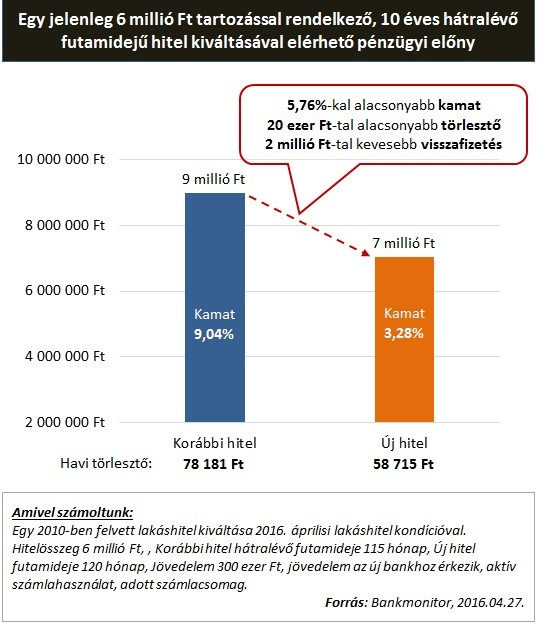 Egy jelenleg 6 millió Ft tartozással rendelkező, 10 éves hátralévő futamidejű hitel kiváltásával elérhető pénzügyi előny

5,76%-kal alacsonyabb kamat
20 ezer Ft-tal alacsonyabb törlesztő
2 millió Ft-tal kevesebb visszafizetés

10 000 000 Ft
8 000 000 Ft
6 000 000 Ft
4 000 000 Ft
2 000 000 Ft

9 millió Ft
Kamat
9,04%

7 millió Ft
Kamat
3,28%

Korábbi hitel
Új hitel
Havi törlesztő: 78 181 Ft 58 715 Ft

Amivel számoltunk:
Egy 2010-ben felvett lakáshitel kiváltása 2016. áprilisi lakáshitel kondícióval. Hitelösszeg 6 millió Ft, , Korábbi hitel hátralévő futamideje 115 hónap, Új hitel futamideje 120 hónap, Jövedelem 300 ezer Ft, jövedelem az új bankhoz érkezik, aktív számlahasználat, adott számlacsomag.

Forrás: Bankmonitor, 2016.04.27.